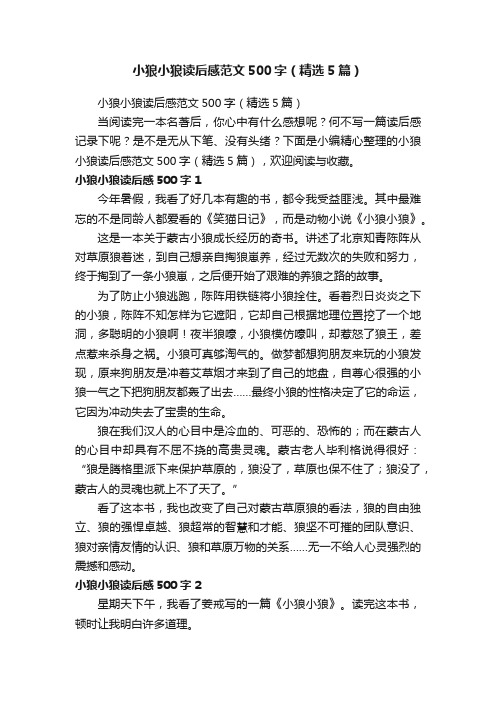 小狼小狼读后感范文500字（精选5篇）

小狼小狼读后感范文500字（精选5篇）

当阅读完一本名著后，你心中有什么感想呢？何不写一篇读后感记录下呢？是不是无从下笔、没有头绪？下面是小编精心整理的小狼小狼读后感范文500字（精选5篇），欢迎阅读与收藏。

小狼小狼读后感500字1

今年暑假，我看了好几本有趣的书，都令我受益匪浅。其中最难忘的不是同龄人都爱看的《笑猫日记》，而是动物小说《小狼小狼》。

这是一本关于蒙古小狼成长经历的奇书。讲述了北京知青陈阵从对草原狼着迷，到自己想亲自掏狼崽养，经过无数次的失败和努力，终于掏到了一条小狼崽，之后便开始了艰难的养狼之路的故事。

为了防止小狼逃跑，陈阵用铁链将小狼拴住。看着烈日炎炎之下的小狼，陈阵不知怎样为它遮阳，它却自己根据地理位置挖了一个地洞，多聪明的小狼啊！夜半狼嚎，小狼模仿嚎叫，却惹怒了狼王，差点惹来杀身之祸。小狼可真够淘气的。做梦都想狗朋友来玩的小狼发现，原来狗朋友是冲着艾草烟才来到了自己的地盘，自尊心很强的小狼一气之下把狗朋友都轰了出去……最终小狼的性格决定了它的命运，它因为冲动失去了宝贵的生命。

狼在我们汉人的心目中是冷血的、可恶的、恐怖的；而在蒙古人的心目中却具有不屈不挠的高贵灵魂。蒙古老人毕利格说得很好：“狼是腾格里派下来保护草原的，狼没了，草原也保不住了；狼没了，蒙古人的灵魂也就上不了天了。”

看了这本书，我也改变了自己对蒙古草原狼的看法，狼的自由独立、狼的强悍卓越、狼超常的智慧和才能、狼坚不可摧的团队意识、狼对亲情友情的认识、狼和草原万物的关系……无一不给人心灵强烈的震撼和感动。

小狼小狼读后感500字2

星期天下午，我看了姜戎写的一篇《小狼小狼》。读完这本书，顿时让我明白许多道理。